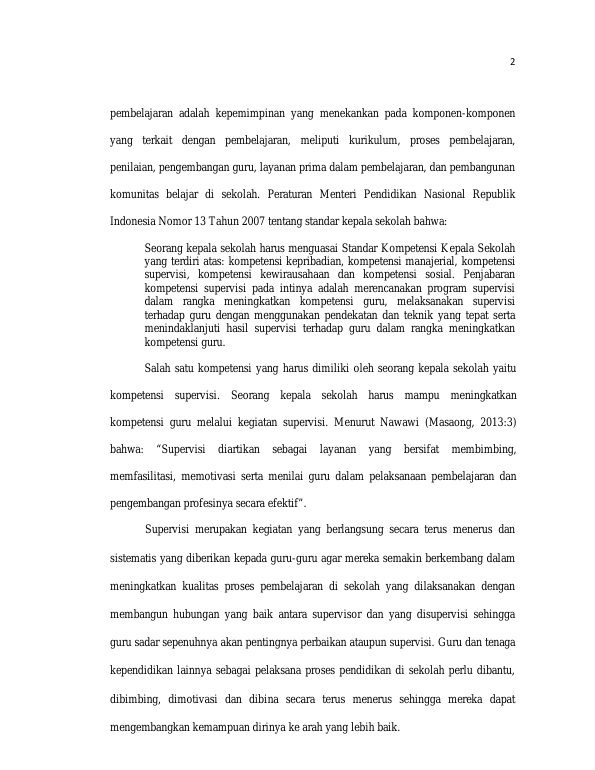 2

pembelajaran adalah kepemimpinan yang menekankan pada komponen-komponen yang terkait dengan pembelajaran, meliputi kurikulum, proses pembelajaran, penilaian, pengembangan guru, layanan prima dalam pembelajaran, dan pembangunan komunitas belajar di sekolah. Peraturan Menteri Pendidikan Nasional Republik Indonesia Nomor 13 Tahun 2007 tentang standar kepala sekolah bahwa:

Seorang kepala sekolah harus menguasai Standar Kompetensi Kepala Sekolah yang terdiri atas: kompetensi kepribadian, kompetensi manajerial, kompetensi supervisi, kompetensi kewirausahaan dan kompetensi sosial. Penjabaran kompetensi supervisi pada intinya adalah merencanakan program supervisi dalam rangka meningkatkan kompetensi guru, melaksanakan supervisi terhadap guru dengan menggunakan pendekatan dan teknik yang tepat serta menindaklanjuti hasil supervisi terhadap guru dalam rangka meningkatkan kompetensi guru.

Salah satu kompetensi yang harus dimiliki oleh seorang kepala sekolah yaitu kompetensi supervisi. Seorang kepala sekolah harus mampu meningkatkan kompetensi guru melalui kegiatan supervisi. Menurut Nawawi (Masaong, 2013:3) bahwa: "Supervisi diartikan sebagai layanan yang bersifat membimbing, memfasilitasi, memotivasi serta menilai guru dalam pelaksanaan pembelajaran dan pengembangan profesinya secara efektif".

Supervisi merupakan kegiatan yang berlangsung secara terus menerus dan sistematis yang diberikan kepada guru-guru agar mereka semakin berkembang dalam meningkatkan kualitas proses pembelajaran di sekolah yang dilaksanakan dengan membangun hubungan yang baik antara supervisor dan yang disupervisi sehingga guru sadar sepenuhnya akan pentingnya perbaikan ataupun supervisi. Guru dan tenaga kependidikan lainnya sebagai pelaksana proses pendidikan di sekolah perlu dibantu, dibimbing, dimotivasi dan dibina secara terus menerus sehingga mereka dapat mengembangkan kemampuan dirinya ke arah yang lebih baik.